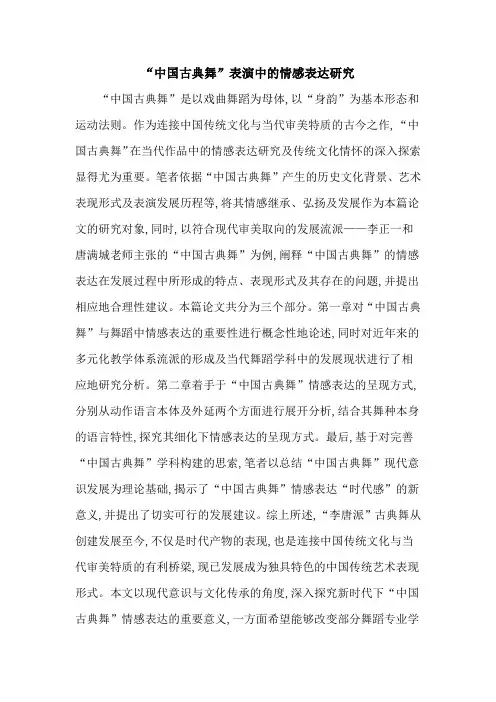 “中国古典舞”表演中的情感表达研究

“中国古典舞”是以戏曲舞蹈为母体，以“身韵”为基本形态和运动法则。作为连接中国传统文化与当代审美特质的古今之作，“中国古典舞”在当代作品中的情感表达研究及传统文化情怀的深入探索显得尤为重要。笔者依据“中国古典舞”产生的历史文化背景、艺术表现形式及表演发展历程等，将其情感继承、弘扬及发展作为本篇论文的研究对象，同时，以符合现代审美取向的发展流派——李正一和唐满城老师主张的“中国古典舞”为例，阐释“中国古典舞”的情感表达在发展过程中所形成的特点、表现形式及其存在的问题，并提出相应地合理性建议。本篇论文共分为三个部分。第一章对“中国古典舞”与舞蹈中情感表达的重要性进行概念性地论述，同时对近年来的多元化教学体系流派的形成及当代舞蹈学科中的发展现状进行了相应地研究分析。第二章着手于“中国古典舞”情感表达的呈现方式，分别从动作语言本体及外延两个方面进行展开分析，结合其舞种本身的语言特性，探究其细化下情感表达的呈现方式。最后，基于对完善“中国古典舞”学科构建的思索，笔者以总结“中国古典舞”现代意识发展为理论基础，揭示了“中国古典舞”情感表达“时代感”的新意义，并提出了切实可行的发展建议。综上所述，“李唐派”古典舞从创建发展至今，不仅是时代产物的表现，也是连接中国传统文化与当代审美特质的有利桥梁，现已发展成为独具特色的中国传统艺术表现形式。本文以现代意识与文化传承的角度，深入探究新时代下“中国古典舞”情感表达的重要意义，一方面希望能够改变部分舞蹈专业学